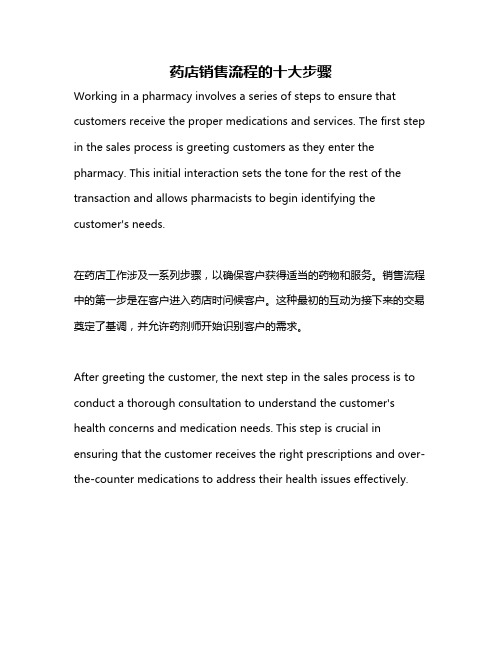 药店销售流程的十大步骤

Working in a pharmacy involves a series of steps to ensure that customers receive the proper medications and services. The first step in the sales process is greeting customers as they enter the pharmacy. This initial interaction sets the tone for the rest of the transaction and allows pharmacists to begin identifying the customer's needs.

在药店工作涉及一系列步骤，以确保客户获得适当的药物和服务。销售流程中的第一步是在客户进入药店时问候客户。这种最初的互动为接下来的交易奠定了基调，并允许药剂师开始识别客户的需求。

After greeting the customer, the next step in the sales process is to conduct a thorough consultation to understand the customer's health concerns and medication needs. This step is crucial in ensuring that the customer receives the right prescriptions and over-the-counter medications to address their health issues effectively.